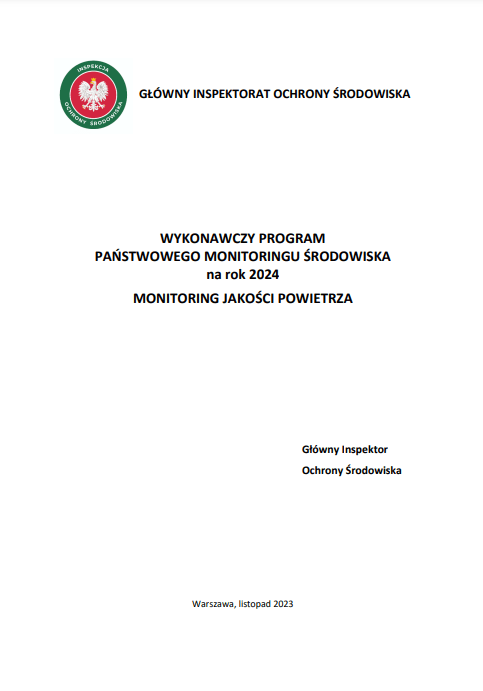 INSPEKCJA OCHRONY ŚRODOWISKA

GŁÓWNY INSPEKTORAT OCHRONY ŚRODOWISKA

WYKONAWCZY PROGRAM
PAŃSTWOWEGO MONITORINGU ŚRODOWISKA
na rok 2024

MONITORING JAKOŚCI POWIETRZA

Główny Inspektor
Ochrony Środowiska

Warszawa, listopad 2023